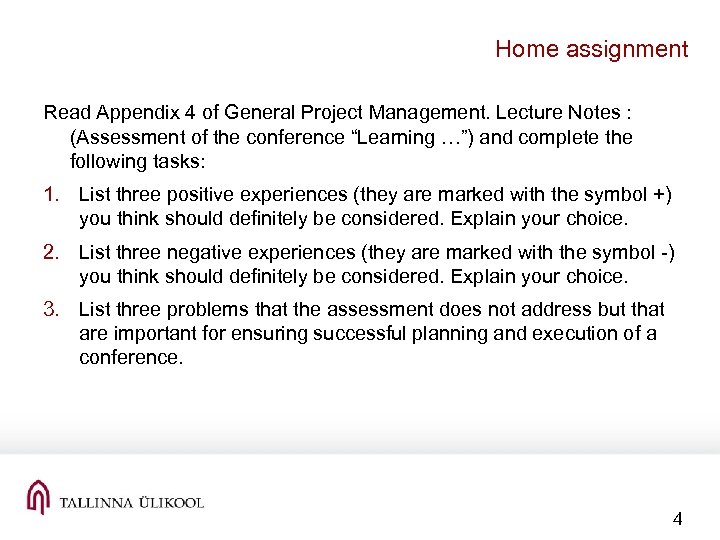 Home assignment

Read Appendix 4 of General Project Management. Lecture Notes : (Assessment of the conference “Learning …”) and complete the following tasks:

1. List three positive experiences (they are marked with the symbol +) you think should definitely be considered. Explain your choice.
2. List three negative experiences (they are marked with the symbol -) you think should definitely be considered. Explain your choice.
3. List three problems that the assessment does not address but that are important for ensuring successful planning and execution of a conference.

TALLINNA ÜLIKOOL

4